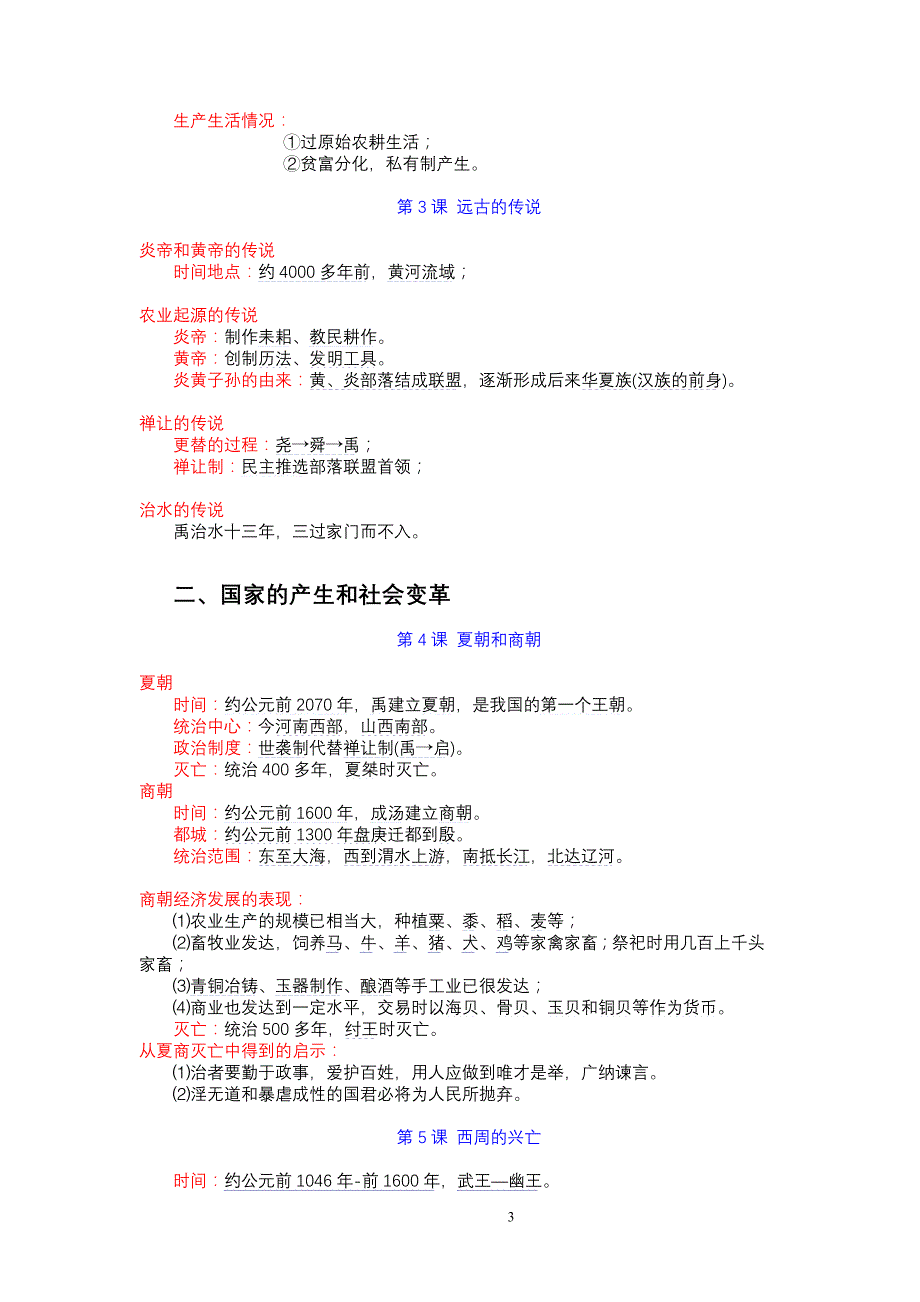 生产生活情况：
①过原始农耕生活；
②贫富分化，私有制产生。

第 3 课 远古的传说

炎帝和黄帝的传说
时间地点：约 4000 多年前，黄河流域；

农业起源的传说
炎帝：制作耒耜、教民耕作。
黄帝：创制历法、发明工具。
炎黄子孙的由来：黄、炎部落结成联盟，逐渐形成后来华夏族(汉族的前身)。

禅让的传说
更替的过程：尧→舜→禹；
禅让制：民主推选部落联盟首领；

治水的传说
禹治水十三年，三过家门而不入。

二、国家的产生和社会变革

第 4 课 夏朝和商朝

夏朝
时间：约公元前 2070 年，禹建立夏朝，是我国的第一个王朝。
统治中心：今河南西部，山西南部。
政治制度：世袭制代替禅让制(禹→启)。
灭亡：统治 400 多年，夏桀时灭亡。
商朝
时间：约公元前 1600 年，成汤建立商朝。
都城：约公元前 1300 年盘庚迁都到殷。
统治范围：东至大海，西到渭水上游，南抵长江，北达辽河。

商朝经济发展的表现：
⑴农业生产的规模已相当大，种植粟、黍、稻、麦等；
⑵畜牧业发达，饲养马、牛、羊、猪、犬、鸡等家禽家畜；祭祀时用几百上千头家畜；
⑶青铜冶铸、玉器制作、酿酒等手工业已很发达；
⑷商业也发达到一定水平，交易时以海贝、骨贝、玉贝和铜贝等作为货币。
灭亡：统治 500 多年，纣王时灭亡。
从夏商灭亡中得到的启示：
⑴治者要勤于政事，爱护百姓，用人应做到唯才是举，广纳谏言。
⑵淫无道和暴虐成性的国君必将为人民所抛弃。

第 5 课 西周的兴亡

时间：约公元前 1046 年-前 1600 年，武王—幽王。

3